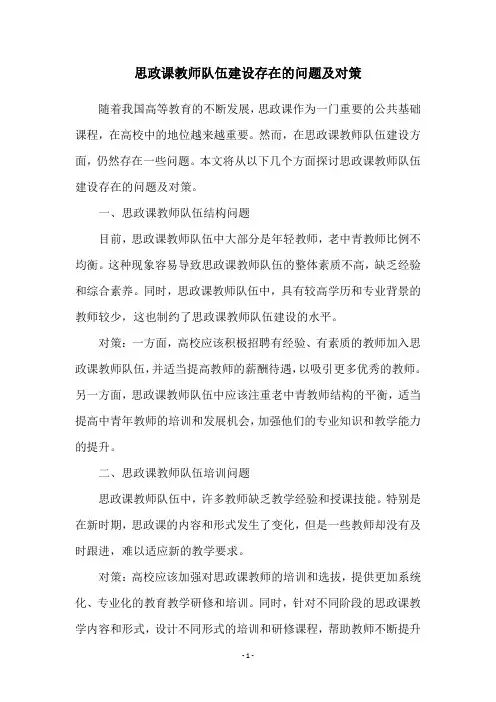 思政课教师队伍建设存在的问题及对策

随着我国高等教育的不断发展，思政课作为一门重要的公共基础课程，在高校中的地位越来越重要。然而，在思政课教师队伍建设方面，仍然存在一些问题。本文将从以下几个方面探讨思政课教师队伍建设存在的问题及对策。

一、思政课教师队伍结构问题

目前，思政课教师队伍中大部分是年轻教师，老中青教师比例不均衡。这种现象容易导致思政课教师队伍的整体素质不高，缺乏经验和综合素养。同时，思政课教师队伍中，具有较高学历和专业背景的教师较少，这也制约了思政课教师队伍建设的水平。

对策：一方面，高校应该积极招聘有经验、有素质的教师加入思政课教师队伍，并适当提高教师的薪酬待遇，以吸引更多优秀的教师。另一方面，思政课教师队伍中应该注重老中青教师结构的平衡，适当提高中青年教师的培训和发展机会，加强他们的专业知识和教学能力的提升。

二、思政课教师队伍培训问题

思政课教师队伍中，许多教师缺乏教学经验和授课技能。特别是在新时期，思政课的内容和形式发生了变化，但是一些教师却没有及时跟进，难以适应新的教学要求。

对策：高校应该加强对思政课教师的培训和选拔，提供更加系统化、专业化的教育教学研修和培训。同时，针对不同阶段的思政课教学内容和形式，设计不同形式的培训和研修课程，帮助教师不断提升

- 1 -